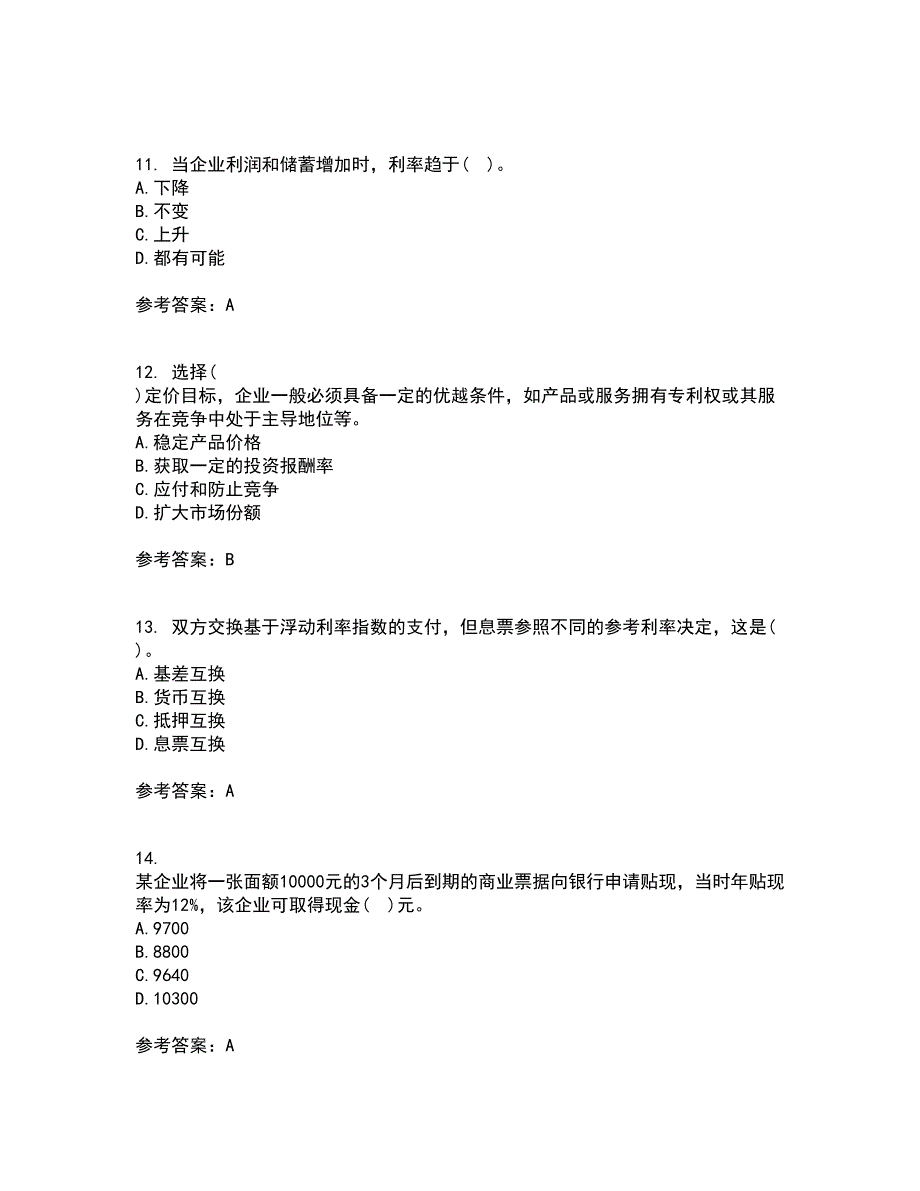 11. 当企业利润和储蓄增加时，利率趋于（ ）。
A. 下降
B. 不变
C. 上升
D. 都有可能

参考答案：A

12. 选择（ ）定价目标，企业一般必须具备一定的优越条件，如产品或服务拥有专利权或其服务在竞争中处于主导地位等。
A. 稳定产品价格
B. 获取一定的投资报酬率
C. 应付和防止竞争
D. 扩大市场份额

参考答案：B

13. 双方交换基于浮动利率指数的支付，但息票参照不同的参考利率决定，这是（ ）。
A. 基差互换
B. 货币互换
C. 抵押互换
D. 息票互换

参考答案：A

14. 某企业将一张面额10000元的3个月后到期的商业票据向银行申请贴现，当时年贴现率为12%，该企业可取得现金（ ）元。
A. 9700
B. 8800
C. 9640
D. 10300

参考答案：A